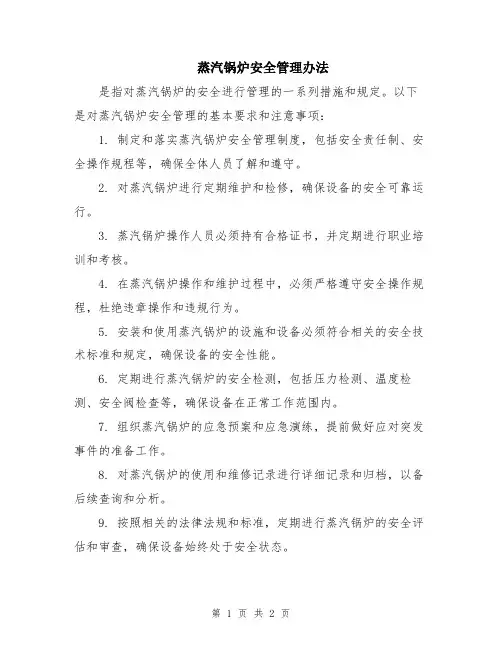 蒸汽锅炉安全管理办法

是指对蒸汽锅炉的安全进行管理的一系列措施和规定。以下是对蒸汽锅炉安全管理的基本要求和注意事项：

1. 制定和落实蒸汽锅炉安全管理制度，包括安全责任制、安全操作规程等，确保全体人员了解和遵守。

2. 对蒸汽锅炉进行定期维护和检修，确保设备的安全可靠运行。

3. 蒸汽锅炉操作人员必须持有合格证书，并定期进行职业培训和考核。

4. 在蒸汽锅炉操作和维护过程中，必须严格遵守安全操作规程，杜绝违章操作和违规行为。

5. 安装和使用蒸汽锅炉的设施和设备必须符合相关的安全技术标准和规定，确保设备的安全性能。

6. 定期进行蒸汽锅炉的安全检测，包括压力检测、温度检测、安全阀检查等，确保设备在正常工作范围内。

7. 组织蒸汽锅炉的应急预案和应急演练，提前做好应对突发事件的准备工作。

8. 对蒸汽锅炉的使用和维修记录进行详细记录和归档，以备后续查询和分析。

9. 按照相关的法律法规和标准，定期进行蒸汽锅炉的安全评估和审查，确保设备始终处于安全状态。

第 1 页 共 2 页